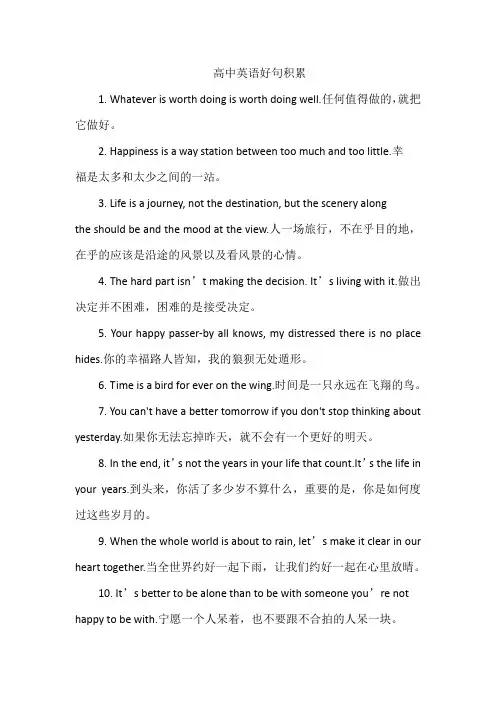 高中英语好句积累

1. Whatever is worth doing is worth doing well.任何值得做的，就把它做好。

2. Happiness is a way station between too much and too little.幸福是太多和太少之间的一站。

3. Life is a journey, not the destination, but the scenery along the should be and the mood at the view.人一场旅行，不在乎目的地，在乎的应该是沿途的风景以及看风景的心情。

4. The hard part isn’t making the decision. It’s living with it.做出决定并不困难，困难的是接受决定。

5. Your happy passer-by all knows, my distressed there is no place hides.你的幸福路人皆知，我的狼狈无处遁形。

6. Time is a bird for ever on the wing.时间是一只永远在飞翔的鸟。

7. You can't have a better tomorrow if you don't stop thinking about yesterday.如果你无法忘掉昨天，就不会有一个更好的明天。

8. In the end, it’s not the years in your life that count.It’s the life in your years.到头来，你活了多少岁不算什么，重要的是，你是如何度过这些岁月的。

9. When the whole world is about to rain, let’s make it clear in our heart together.当全世界约好一起下雨，让我们约好一起在心里放晴。

10. It’s better to be alone than to be with someone you’re not happy to be with.宁愿一个人呆着，也不要跟不合拍的人呆一块。